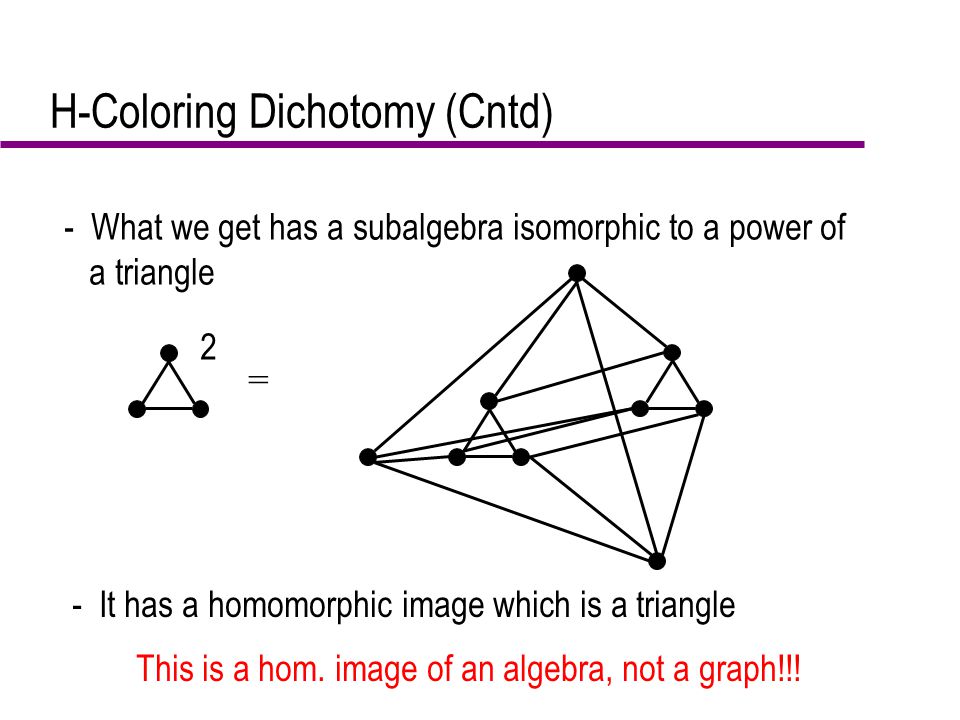 H-Coloring Dichotomy (Cntd)

- What we get has a subalgebra isomorphic to a power of a triangle

2 =

- It has a homomorphic image which is a triangle

This is a hom. image of an algebra, not a graph!!!